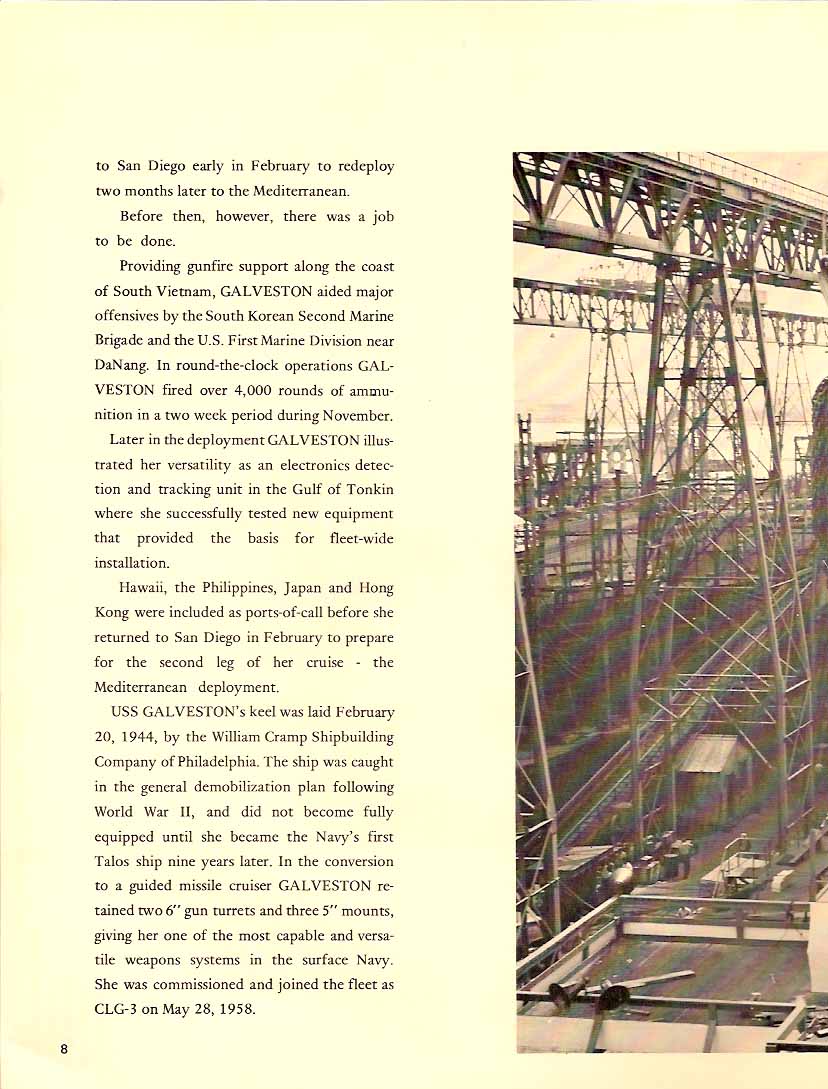 to San Diego early in February to redeploy two months later to the Mediterranean.

Before then, however, there was a job to be done.

Providing gunfire support along the coast of South Vietnam, GALVESTON aided major offensives by the South Korean Second Marine Brigade and the U.S. First Marine Division near DaNang. In round-the-clock operations GALVESTON fired over 4,000 rounds of ammunition in a two week period during November.

Later in the deployment GALVESTON illustrated her versatility as an electronics detection and tracking unit in the Gulf of Tonkin where she successfully tested new equipment that provided the basis for fleet-wide installation.

Hawaii, the Philippines, Japan and Hong Kong were included as ports-of-call before she returned to San Diego in February to prepare for the second leg of her cruise - the Mediterranean deployment.

USS GALVESTON's keel was laid February 20, 1944, by the William Cramp Shipbuilding Company of Philadelphia. The ship was caught in the general demobilization plan following World War II, and did not become fully equipped until she became the Navy's first Talos ship nine years later. In the conversion to a guided missile cruiser GALVESTON retained two 6" gun turrets and three 5" mounts, giving her one of the most capable and versatile weapons systems in the surface Navy. She was commissioned and joined the fleet as CLG-3 on May 28, 1958.

8